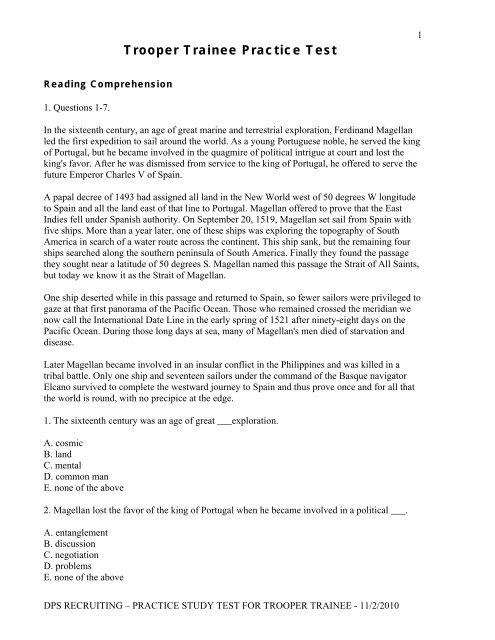 1

Trooper Trainee Practice Test

Reading Comprehension

1. Questions 1-7.

In the sixteenth century, an age of great marine and terrestrial exploration, Ferdinand Magellan led the first expedition to sail around the world. As a young Portuguese noble, he served the king of Portugal, but he became involved in the quagmire of political intrigue at court and lost the king's favor. After he was dismissed from service to the king of Portugal, he offered to serve the future Emperor Charles V of Spain.

A papal decree of 1493 had assigned all land in the New World west of 50 degrees W longitude to Spain and all the land east of that line to Portugal. Magellan offered to prove that the East Indies fell under Spanish authority. On September 20, 1519, Magellan set sail from Spain with five ships. More than a year later, one of these ships was exploring the topography of South America in search of a water route across the continent. This ship sank, but the remaining four ships searched along the southern peninsula of South America. Finally they found the passage they sought near a latitude of 50 degrees S. Magellan named this passage the Strait of All Saints, but today we know it as the Strait of Magellan.

One ship deserted while in this passage and returned to Spain, so fewer sailors were privileged to gaze at that first panorama of the Pacific Ocean. Those who remained crossed the meridian we now call the International Date Line in the early spring of 1521 after ninety-eight days on the Pacific Ocean. During those long days at sea, many of Magellan's men died of starvation and disease.

Later Magellan became involved in an insular conflict in the Philippines and was killed in a tribal battle. Only one ship and seventeen sailors under the command of the Basque navigator Elcano survived to complete the westward journey to Spain and thus prove once and for all that the world is round, with no precipice at the edge.

1. The sixteenth century was an age of great ___exploration.

A. cosmic
B. land
C. mental
D. common man
E. none of the above

2. Magellan lost the favor of the king of Portugal when he became involved in a political ___.

A. entanglement
B. discussion
C. negotiation
D. problems
E. none of the above

DPS RECRUITING – PRACTICE STUDY TEST FOR TROOPER TRAINEE - 11/2/2010